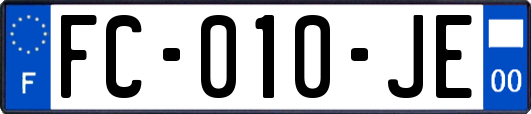 F
FC-010-JE
00